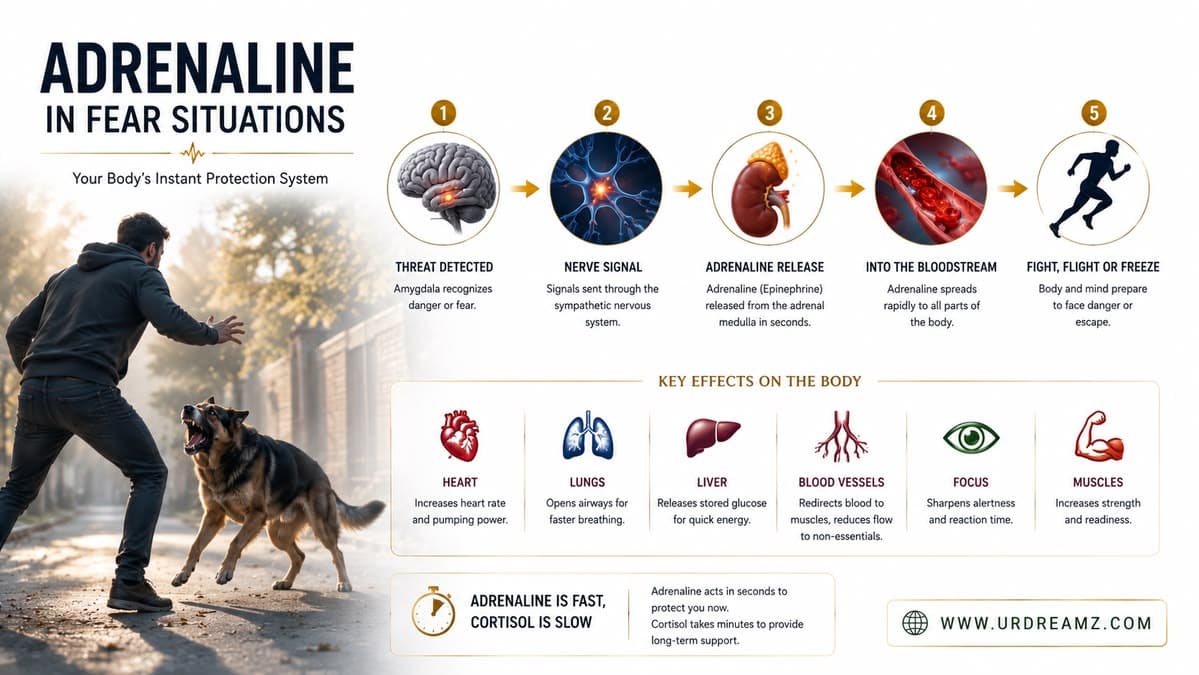 ADRENALINE IN FEAR SITUATIONS

Your Body's Instant Protection System

1
THREAT DETECTED
Amygdala recognizes danger or fear.

2
NERVE SIGNAL
Signals sent through the sympathetic nervous system.

3
ADRENALINE RELEASE
Adrenaline (Epinephrine) released from the adrenal medulla in seconds.

4
INTO THE BLOODSTREAM
Adrenaline spreads rapidly to all parts of the body.

5
FIGHT, FLIGHT OR FREEZE
Body and mind prepare to face danger or escape.

KEY EFFECTS ON THE BODY

HEART
Increases heart rate and pumping power.

LUNGS
Opens airways for faster breathing.

LIVER
Releases stored glucose for quick energy.

BLOOD VESSELS
Redirects blood to muscles, reduces flow to non-essentials.

FOCUS
Sharpens alertness and reaction time.

MUSCLES
Increases strength and readiness.

ADRENALINE IS FAST, CORTISOL IS SLOW

Adrenaline acts in seconds to protect you now.
Cortisol takes minutes to provide long-term support.

WWW.URDREAMZ.COM